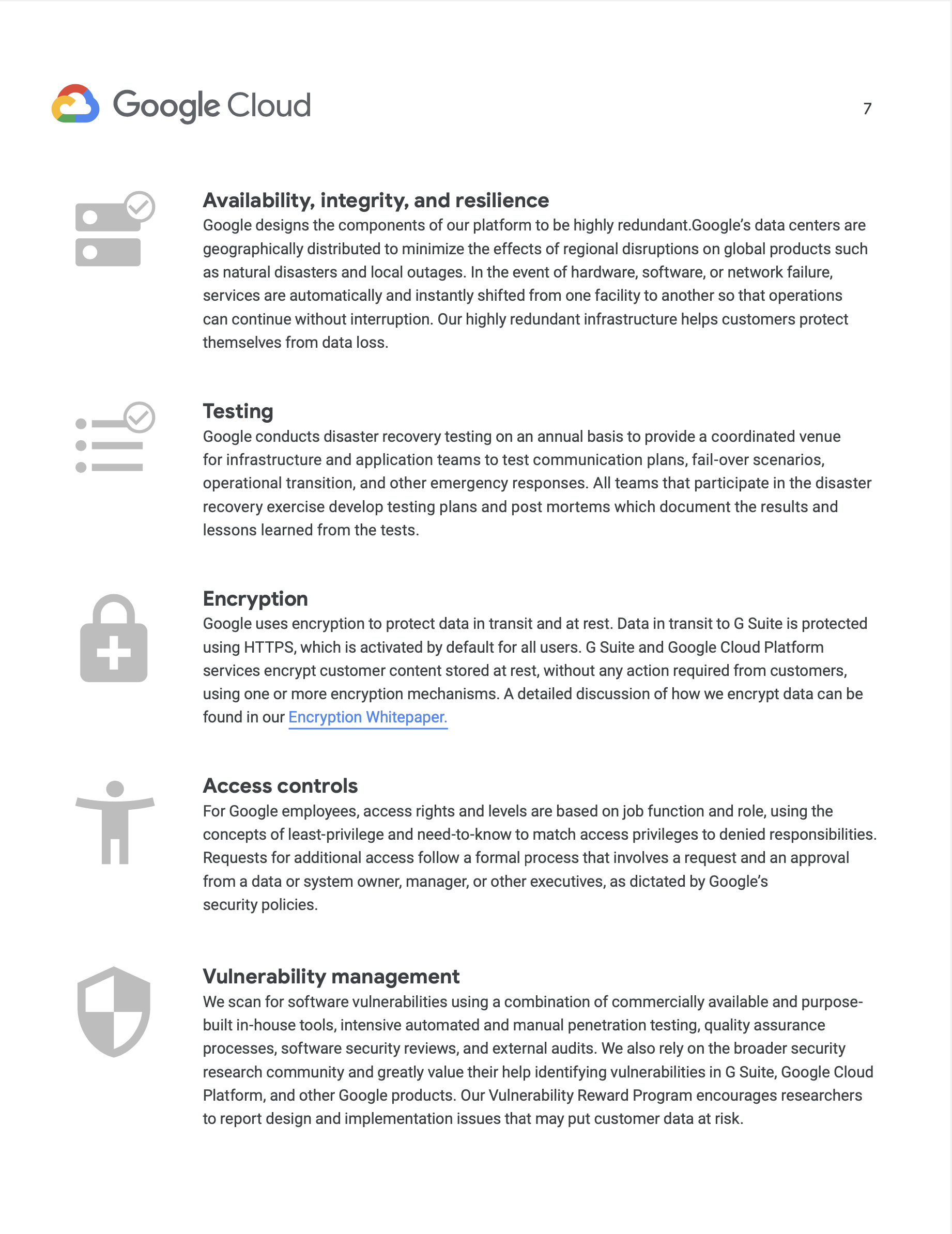 Google Cloud

7

Availability, integrity, and resilience
Google designs the components of our platform to be highly redundant.Google's data centers are geographically distributed to minimize the effects of regional disruptions on global products such as natural disasters and local outages. In the event of hardware, software, or network failure, services are automatically and instantly shifted from one facility to another so that operations can continue without interruption. Our highly redundant infrastructure helps customers protect themselves from data loss.

Testing
Google conducts disaster recovery testing on an annual basis to provide a coordinated venue for infrastructure and application teams to test communication plans, fail-over scenarios, operational transition, and other emergency responses. All teams that participate in the disaster recovery exercise develop testing plans and post mortems which document the results and lessons learned from the tests.

Encryption
Google uses encryption to protect data in transit and at rest. Data in transit to G Suite is protected using HTTPS, which is activated by default for all users. G Suite and Google Cloud Platform services encrypt customer content stored at rest, without any action required from customers, using one or more encryption mechanisms. A detailed discussion of how we encrypt data can be found in our Encryption Whitepaper.

Access controls
For Google employees, access rights and levels are based on job function and role, using the concepts of least-privilege and need-to-know to match access privileges to denied responsibilities. Requests for additional access follow a formal process that involves a request and an approval from a data or system owner, manager, or other executives, as dictated by Google's security policies.

Vulnerability management
We scan for software vulnerabilities using a combination of commercially available and purpose-built in-house tools, intensive automated and manual penetration testing, quality assurance processes, software security reviews, and external audits. We also rely on the broader security research community and greatly value their help identifying vulnerabilities in G Suite, Google Cloud Platform, and other Google products. Our Vulnerability Reward Program encourages researchers to report design and implementation issues that may put customer data at risk.